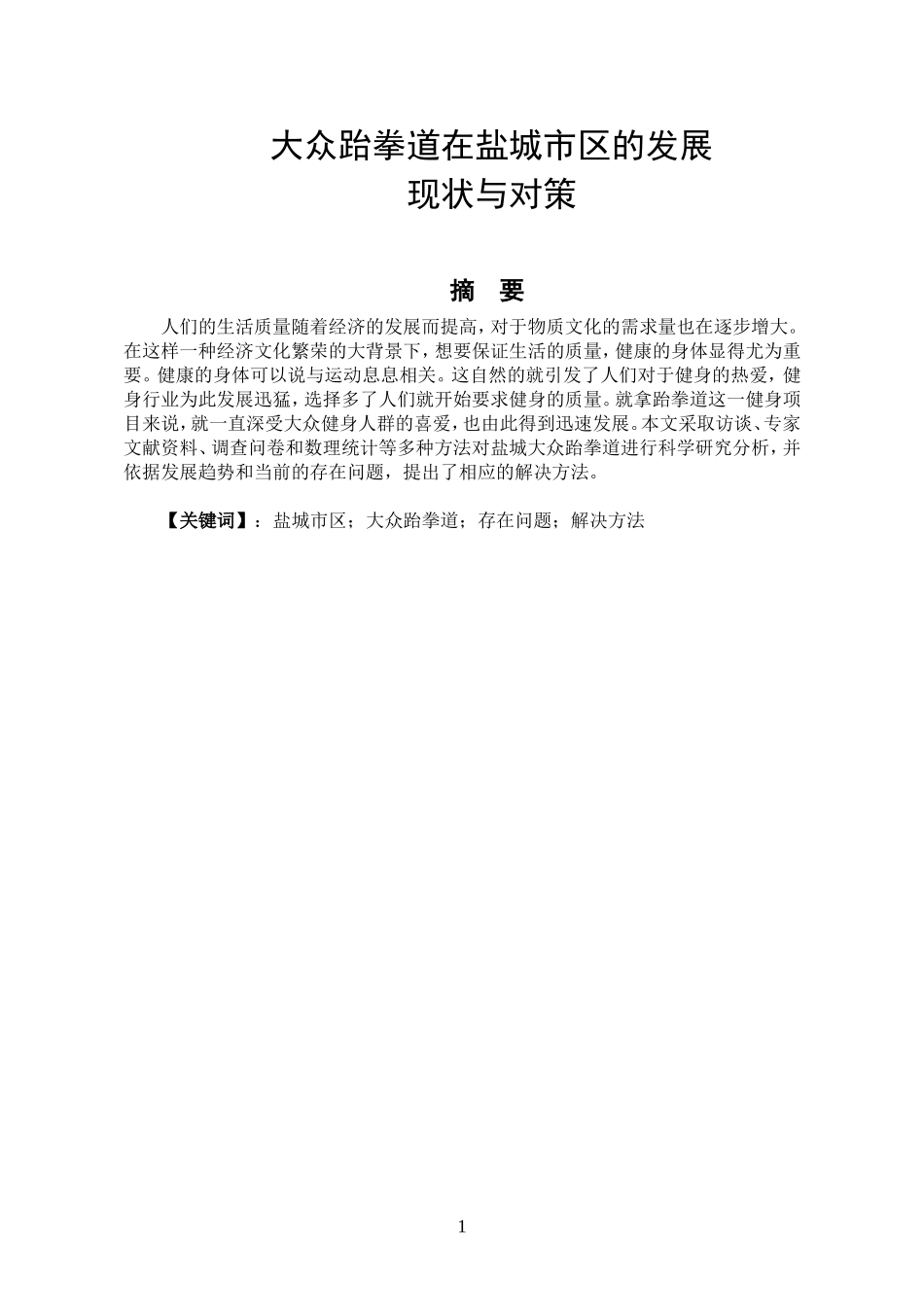 大众跆拳道在盐城市区的发展
现状与对策

摘 要

人们的生活质量随着经济的发展而提高，对于物质文化的需求量也在逐步增大。在这样一种经济文化繁荣的大背景下，想要保证生活的质量，健康的身体显得尤为重要。健康的身体可以说与运动息息相关。这自然的就引发了人们对于健身的热爱，健身行业为此发展迅猛，选择多了人们就开始要求健身的质量。就拿跆拳道这一健身项目来说，就一直深受大众健身人群的喜爱，也由此得到迅速发展。本文采取访谈、专家文献资料、调查问卷和数理统计等多种方法对盐城大众跆拳道进行科学研究分析，并依据发展趋势和当前的存在问题，提出了相应的解决方法。

【关键词】：盐城市区；大众跆拳道；存在问题；解决方法

1